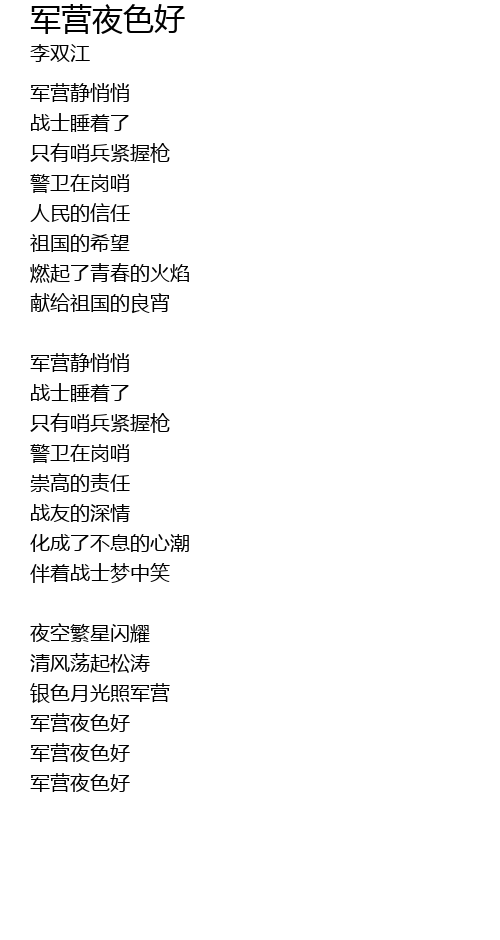 军营夜色好
李双江

军营静悄悄
战士睡着了
只有哨兵紧握枪
警卫在岗哨
人民的信任
祖国的希望
燃起了青春的火焰
献给祖国的良宵

军营静悄悄
战士睡着了
只有哨兵紧握枪
警卫在岗哨
崇高的责任
战友的深情
化成了不息的心潮
伴着战士梦中笑

夜空繁星闪耀
清风荡起松涛
银色月光照军营
军营夜色好
军营夜色好
军营夜色好